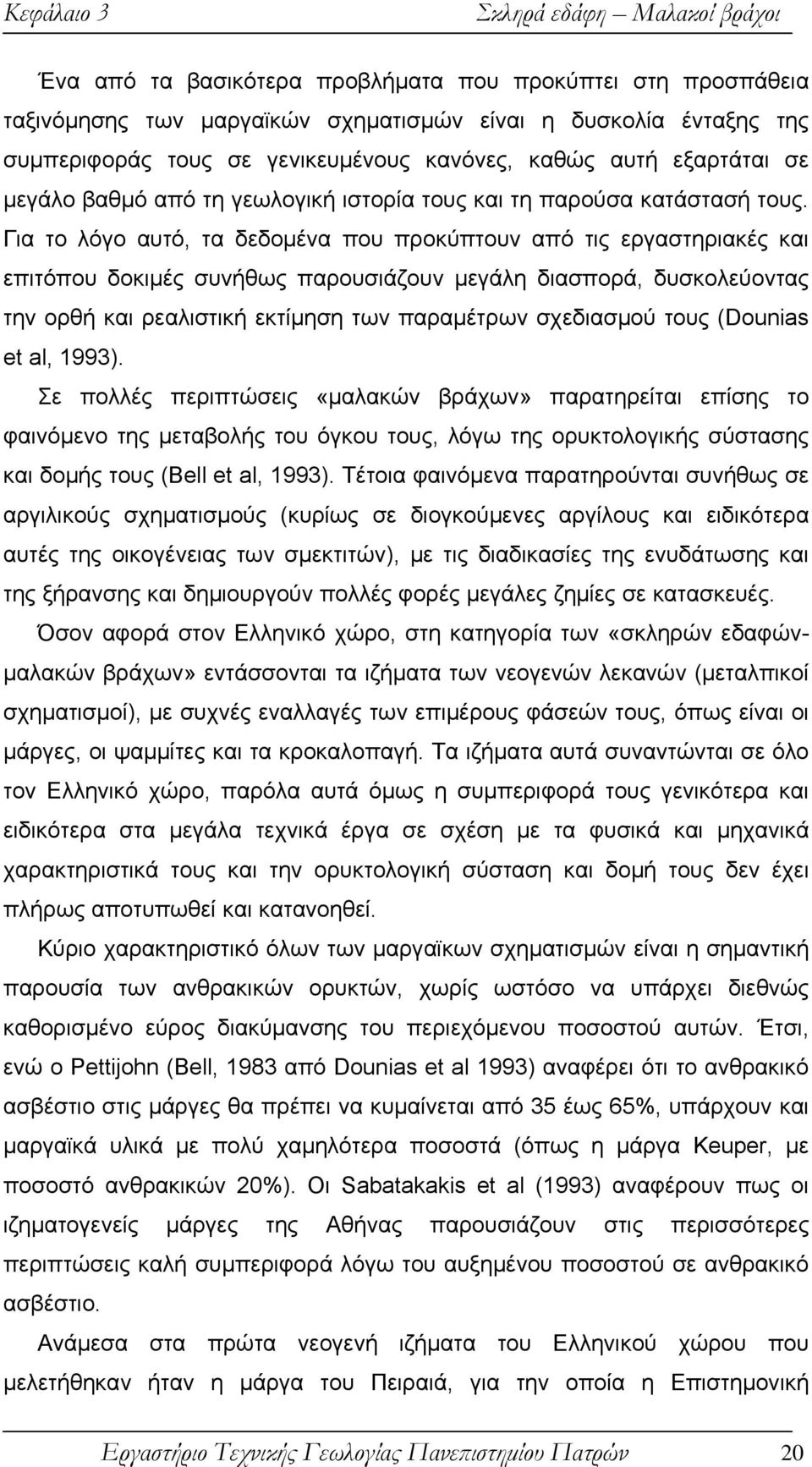 Κεφάλαιο 3 Σκληρά εδάφη – Μαλακοί βράχοι

Ένα από τα βασικότερα προβλήματα που προκύπτει στη προσπάθεια ταξινόμησης των μαργαϊκών σχηματισμών είναι η δυσκολία ένταξης της συμπεριφοράς τους σε γενικευμένους κανόνες, καθώς αυτή εξαρτάται σε μεγάλο βαθμό από τη γεωλογική ιστορία τους και τη παρούσα κατάστασή τους. Για το λόγο αυτό, τα δεδομένα που προκύπτουν από τις εργαστηριακές και επιτόπου δοκιμές συνήθως παρουσιάζουν μεγάλη διασπορά, δυσκολεύοντας την ορθή και ρεαλιστική εκτίμηση των παραμέτρων σχεδιασμού τους (Dounias et al, 1993).

Σε πολλές περιπτώσεις «μαλακών βράχων» παρατηρείται επίσης το φαινόμενο της μεταβολής του όγκου τους, λόγω της ορυκτολογικής σύστασης και δομής τους (Bell et al, 1993). Τέτοια φαινόμενα παρατηρούνται συνήθως σε αργιλικούς σχηματισμούς (κυρίως σε διογκούμενες αργίλους και ειδικότερα αυτές της οικογένειας των σμεκτιτών), με τις διαδικασίες της ενυδάτωσης και της ξήρανσης και δημιουργούν πολλές φορές μεγάλες ζημίες σε κατασκευές.

Όσον αφορά στον Ελληνικό χώρο, στη κατηγορία των «σκληρών εδαφών-μαλακών βράχων» εντάσσονται τα ιζήματα των νεογενών λεκανών (μεταλπικοί σχηματισμοί), με συχνές εναλλαγές των επιμέρους φάσεών τους, όπως είναι οι μάργες, οι ψαμμίτες και τα κροκαλοπαγή. Τα ιζήματα αυτά συναντώνται σε όλο τον Ελληνικό χώρο, παρόλα αυτά όμως η συμπεριφορά τους γενικότερα και ειδικότερα στα μεγάλα τεχνικά έργα σε σχέση με τα φυσικά και μηχανικά χαρακτηριστικά τους και την ορυκτολογική σύσταση και δομή τους δεν έχει πλήρως αποτυπωθεί και κατανοηθεί.

Κύριο χαρακτηριστικό όλων των μαργαϊκων σχηματισμών είναι η σημαντική παρουσία των ανθρακικών ορυκτών, χωρίς ωστόσο να υπάρχει διεθνώς καθορισμένο εύρος διακύμανσης του περιεχόμενου ποσοστού αυτών. Έτσι, ενώ ο Pettijohn (Bell, 1983 από Dounias et al 1993) αναφέρει ότι το ανθρακικό ασβέστιο στις μάργες θα πρέπει να κυμαίνεται από 35 έως 65%, υπάρχουν και μαργαϊκά υλικά με πολύ χαμηλότερα ποσοστά (όπως η μάργα Keuper, με ποσοστό ανθρακικών 20%). Οι Sabatakakis et al (1993) αναφέρουν πως οι ιζηματογενείς μάργες της Αθήνας παρουσιάζουν στις περισσότερες περιπτώσεις καλή συμπεριφορά λόγω του αυξημένου ποσοστού σε ανθρακικό ασβέστιο.

Ανάμεσα στα πρώτα νεογενή ιζήματα του Ελληνικού χώρου που μελετήθηκαν ήταν η μάργα του Πειραιά, για την οποία η Επιστημονική

Εργαστήριο Τεχνικής Γεωλογίας Πανεπιστημίου Πατρών 20